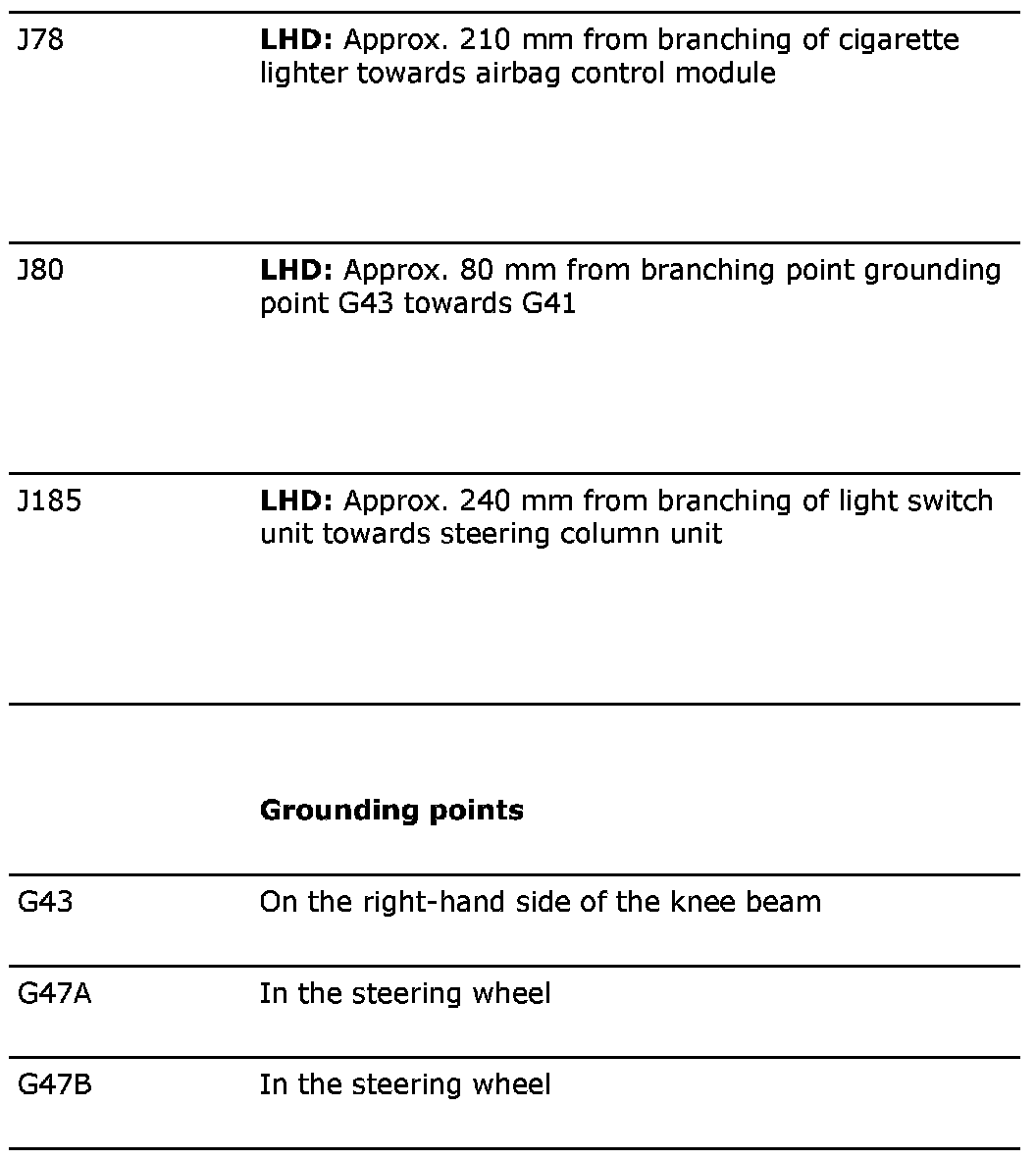 | | |
|---|---|
| J78 | **LHD:** Approx. 210 mm from branching of cigarette lighter towards airbag control module |
| J80 | **LHD:** Approx. 80 mm from branching point grounding point G43 towards G41 |
| J185 | **LHD:** Approx. 240 mm from branching of light switch unit towards steering column unit |

**Grounding points**

| | |
|---|---|
| G43 | On the right-hand side of the knee beam |
| G47A | In the steering wheel |
| G47B | In the steering wheel |